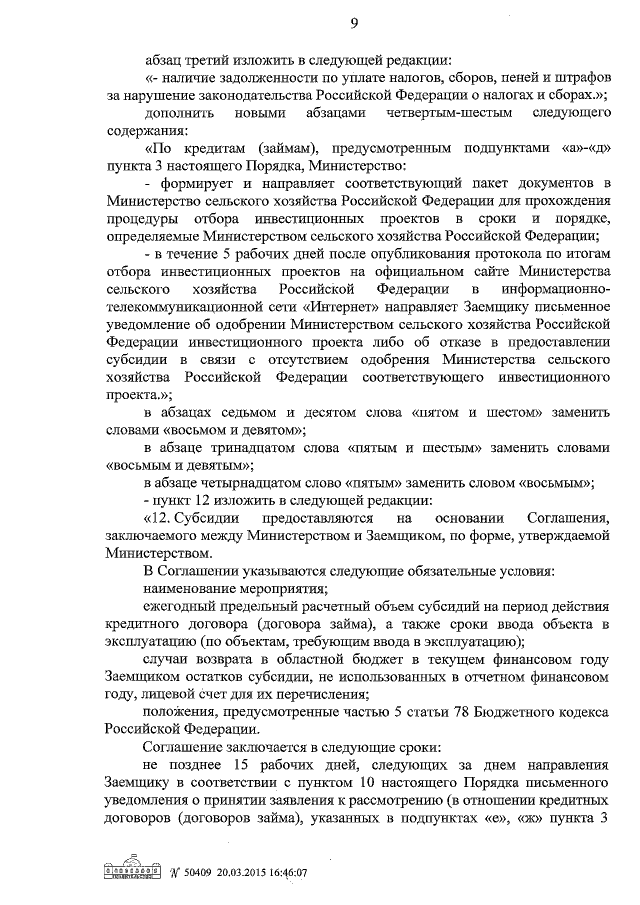 9

абзац третий изложить в следующей редакции:

«- наличие задолженности по уплате налогов, сборов, пеней и штрафов за нарушение законодательства Российской Федерации о налогах и сборах.»;

дополнить новыми абзацами четвертым-шестым следующего содержания:

«По кредитам (займам), предусмотренным подпунктами «а»-«д» пункта 3 настоящего Порядка, Министерство:

- формирует и направляет соответствующий пакет документов в Министерство сельского хозяйства Российской Федерации для прохождения процедуры отбора инвестиционных проектов в сроки и порядке, определяемые Министерством сельского хозяйства Российской Федерации;

- в течение 5 рабочих дней после опубликования протокола по итогам отбора инвестиционных проектов на официальном сайте Министерства сельского хозяйства Российской Федерации в информационно-телекоммуникационной сети «Интернет» направляет Заемщику письменное уведомление об одобрении Министерством сельского хозяйства Российской Федерации инвестиционного проекта либо об отказе в предоставлении субсидии в связи с отсутствием одобрения Министерства сельского хозяйства Российской Федерации соответствующего инвестиционного проекта.»;

в абзацах седьмом и десятом слова «пятом и шестом» заменить словами «восьмом и девятом»;

в абзаце тринадцатом слова «пятым и шестым» заменить словами «восьмым и девятым»;

в абзаце четырнадцатом слово «пятым» заменить словом «восьмым»;

- пункт 12 изложить в следующей редакции:

«12. Субсидии предоставляются на основании Соглашения, заключаемого между Министерством и Заемщиком, по форме, утверждаемой Министерством.

В Соглашении указываются следующие обязательные условия:

наименование мероприятия;

ежегодный предельный расчетный объем субсидий на период действия кредитного договора (договора займа), а также сроки ввода объекта в эксплуатацию (по объектам, требующим ввода в эксплуатацию);

случаи возврата в областной бюджет в текущем финансовом году Заемщиком остатков субсидии, не использованных в отчетном финансовом году, лицевой счет для их перечисления;

положения, предусмотренные частью 5 статьи 78 Бюджетного кодекса Российской Федерации.

Соглашение заключается в следующие сроки:

не позднее 15 рабочих дней, следующих за днем направления Заемщику в соответствии с пунктом 10 настоящего Порядка письменного уведомления о принятии заявления к рассмотрению (в отношении кредитных договоров (договоров займа), указанных в подпунктах «е», «ж» пункта 3

№ 50409 20.03.2015 16:46:07